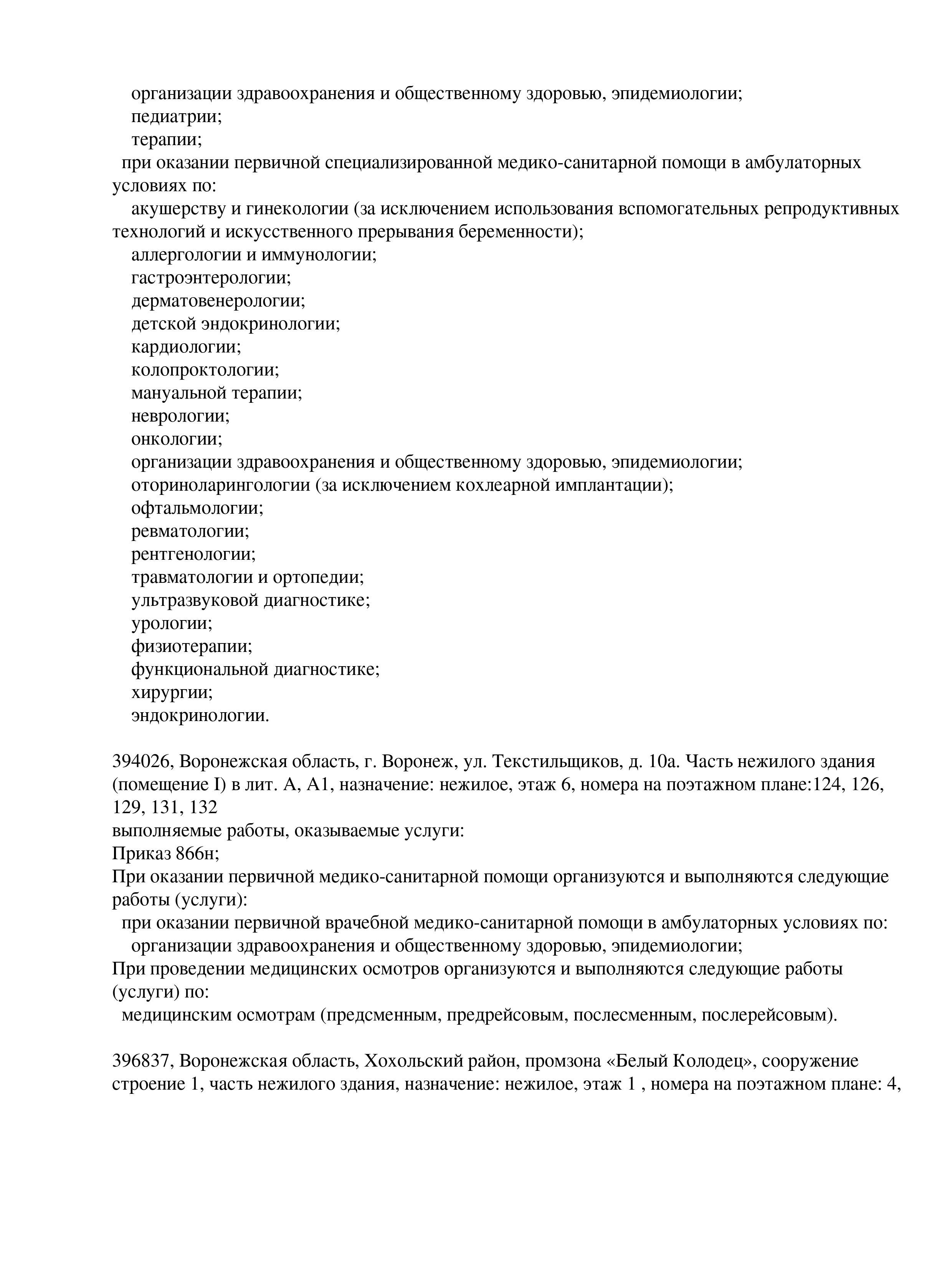 организации здравоохранения и общественному здоровью, эпидемиологии;
педиатрии;
терапии;
при оказании первичной специализированной медико-санитарной помощи в амбулаторных условиях по:
акушерству и гинекологии (за исключением использования вспомогательных репродуктивных технологий и искусственного прерывания беременности);
аллергологии и иммунологии;
гастроэнтерологии;
дерматовенерологии;
детской эндокринологии;
кардиологии;
колопроктологии;
мануальной терапии;
неврологии;
онкологии;
организации здравоохранения и общественному здоровью, эпидемиологии;
оториноларингологии (за исключением кохлеарной имплантации);
офтальмологии;
ревматологии;
рентгенологии;
травматологии и ортопедии;
ультразвуковой диагностике;
урологии;
физиотерапии;
функциональной диагностике;
хирургии;
эндокринологии.

394026, Воронежская область, г. Воронеж, ул. Текстильщиков, д. 10а. Часть нежилого здания (помещение I) в лит. А, А1, назначение: нежилое, этаж 6, номера на поэтажном плане:124, 126, 129, 131, 132
выполняемые работы, оказываемые услуги:
Приказ 866н;
При оказании первичной медико-санитарной помощи организуются и выполняются следующие работы (услуги):
при оказании первичной врачебной медико-санитарной помощи в амбулаторных условиях по:
организации здравоохранения и общественному здоровью, эпидемиологии;
При проведении медицинских осмотров организуются и выполняются следующие работы (услуги) по:
медицинским осмотрам (предсменным, предрейсовым, послесменным, послерейсовым).

396837, Воронежская область, Хохольский район, промзона «Белый Колодец», сооружение строение 1, часть нежилого здания, назначение: нежилое, этаж 1 , номера на поэтажном плане: 4,